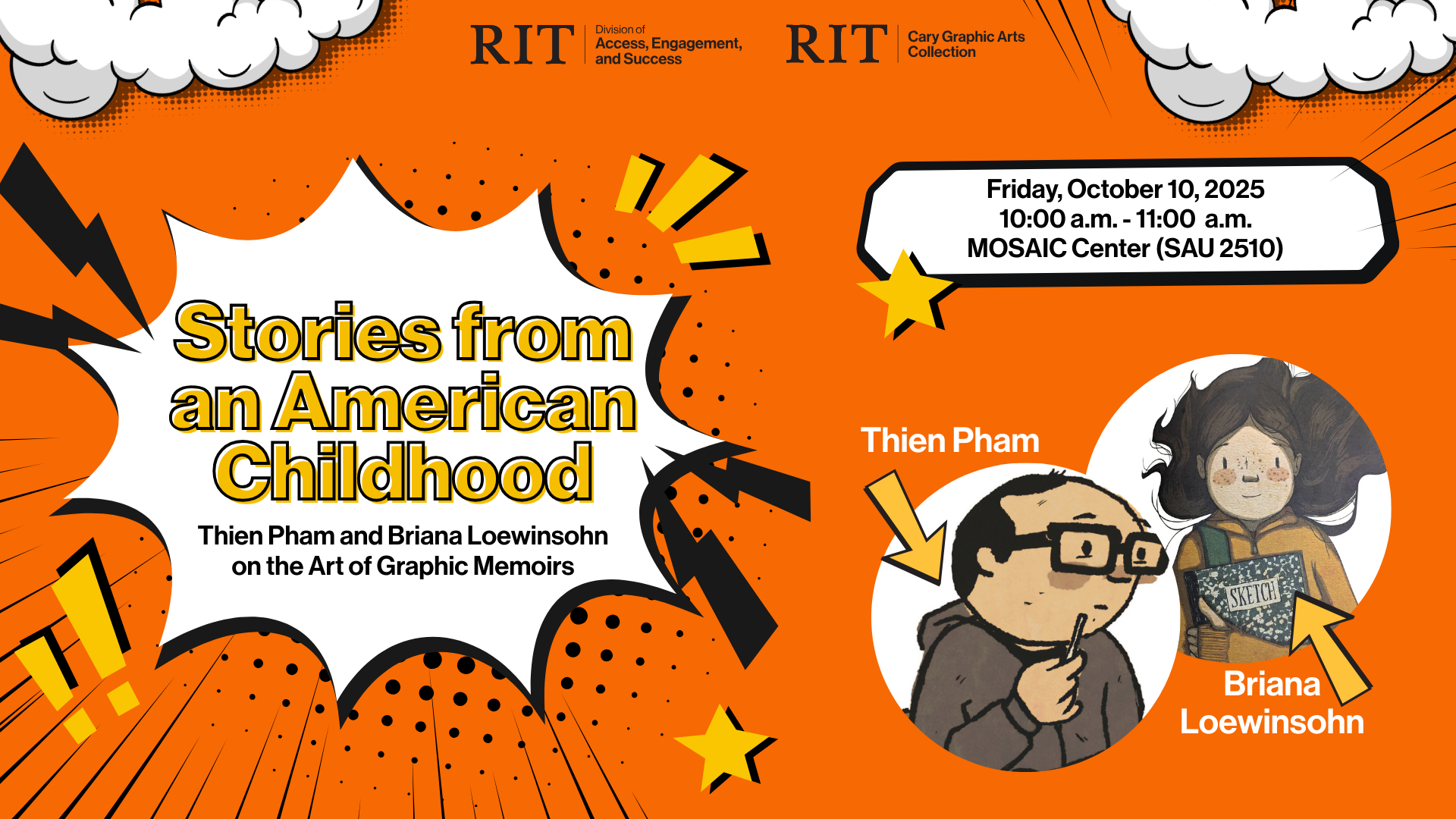 RIT Division of Access, Engagement, and Success

RIT Cary Graphic Arts Collection

Stories from an American Childhood

Thien Pham and Briana Loewinsohn on the Art of Graphic Memoirs

Friday, October 10, 2025
10:00 a.m. - 11:00 a.m.
MOSAIC Center (SAU 2510)

Thien Pham

SKETCH

Briana Loewinsohn